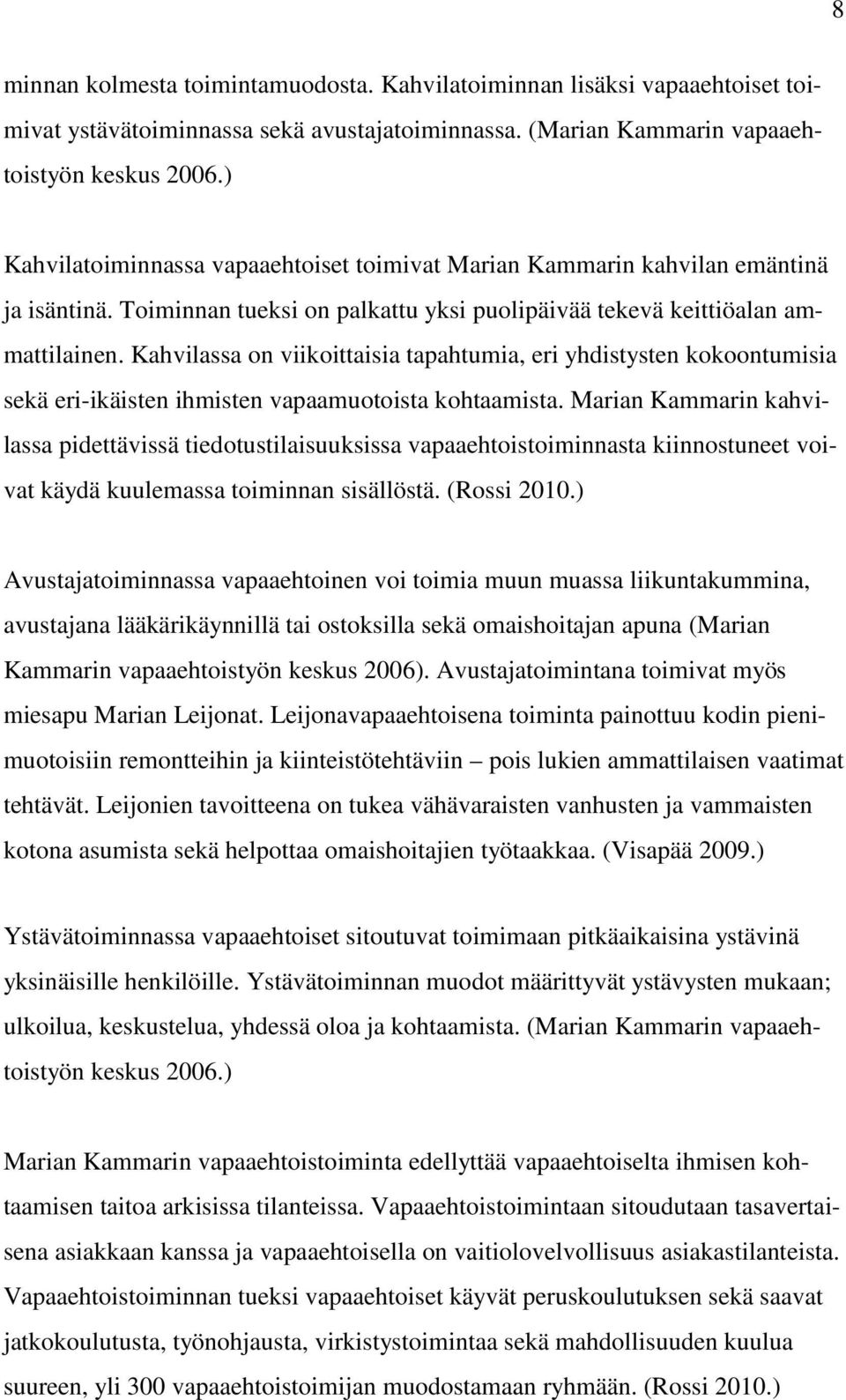 8

minnan kolmesta toimintamuodosta. Kahvilatoiminnan lisäksi vapaaehtoiset toimivat ystävätoiminnassa sekä avustajatoiminnassa. (Marian Kammarin vapaaehtoistyön keskus 2006.)

Kahvilatoiminnassa vapaaehtoiset toimivat Marian Kammarin kahvilan emäntinä ja isäntinä. Toiminnan tueksi on palkattu yksi puolipäivää tekevä keittiöalan ammattilainen. Kahvilassa on viikoittaisia tapahtumia, eri yhdistysten kokoontumisia sekä eri-ikäisten ihmisten vapaamuotoista kohtaamista. Marian Kammarin kahvilassa pidettävissä tiedotustilaisuuksissa vapaaehtoistoiminnasta kiinnostuneet voivat käydä kuulemassa toiminnan sisällöstä. (Rossi 2010.)

Avustajatoiminnassa vapaaehtoinen voi toimia muun muassa liikuntakummina, avustajana lääkärikäynnillä tai ostoksilla sekä omaishoitajan apuna (Marian Kammarin vapaaehtoistyön keskus 2006). Avustajatoimintana toimivat myös miesapu Marian Leijonat. Leijonavapaaehtoisena toiminta painottuu kodin pienimuotoisiin remontteihin ja kiinteistötehtäviin – pois lukien ammattilaisen vaatimat tehtävät. Leijonien tavoitteena on tukea vähävaraisten vanhusten ja vammaisten kotona asumista sekä helpottaa omaishoitajien työtaakkaa. (Visapää 2009.)

Ystävätoiminnassa vapaaehtoiset sitoutuvat toimimaan pitkäaikaisina ystävinä yksinäisille henkilöille. Ystävätoiminnan muodot määrittyvät ystävysten mukaan; ulkoilua, keskustelua, yhdessä oloa ja kohtaamista. (Marian Kammarin vapaaehtoistyön keskus 2006.)

Marian Kammarin vapaaehtoistoiminta edellyttää vapaaehtoiselta ihmisen kohtaamisen taitoa arkisissa tilanteissa. Vapaaehtoistoimintaan sitoudutaan tasavertaisena asiakkaan kanssa ja vapaaehtoisella on vaitiolovelvollisuus asiakastilanteista. Vapaaehtoistoiminnan tueksi vapaaehtoiset käyvät peruskoulutuksen sekä saavat jatkokoulutusta, työnohjausta, virkistystoimintaa sekä mahdollisuuden kuulua suureen, yli 300 vapaaehtoistoimijan muodostamaan ryhmään. (Rossi 2010.)